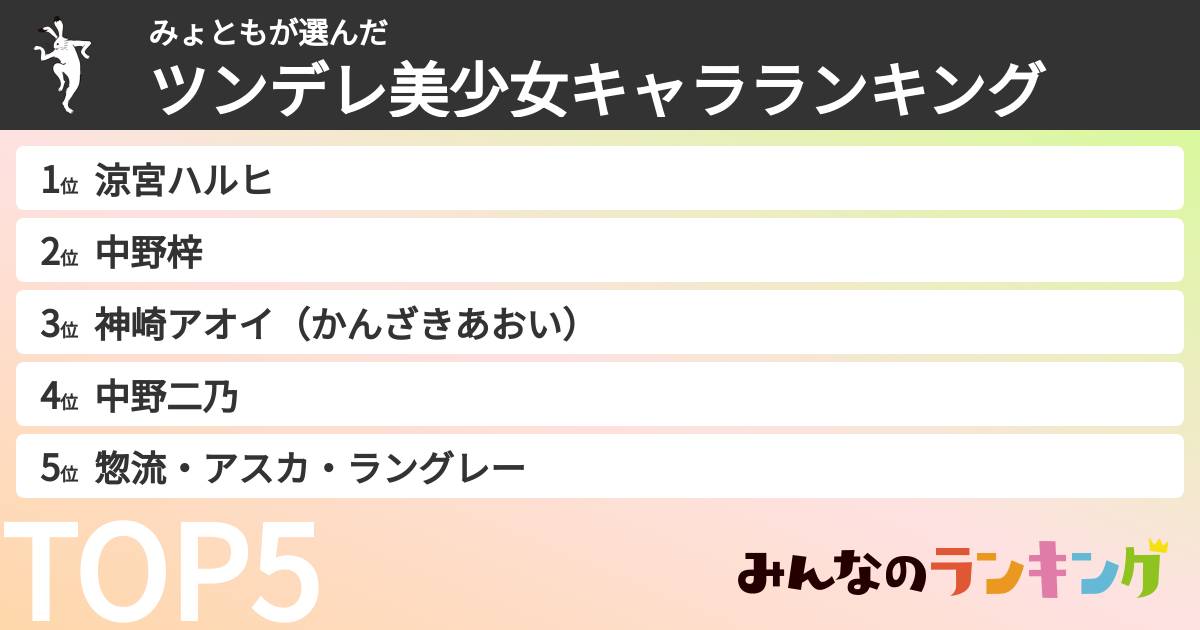 みょともが選んだ
ツンデレ美少女キャラランキング

1位 涼宮ハルヒ
2位 中野梓
3位 神崎アオイ（かんざきあおい）
4位 中野二乃
5位 惣流・アスカ・ラングレー

TOP5

みんなのランキング